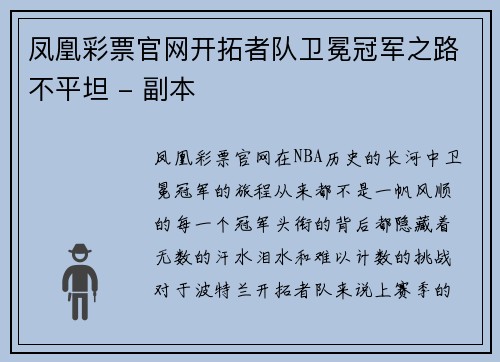 凤凰彩票官网开拓者队卫冕冠军之路不平坦 - 副本

凤凰彩票官网在NBA历史的长河中卫冕冠军的旅程从来都不是一帆风顺的每一个冠军头衔的背后都隐藏着无数的汗水泪水和难以计数的挑战对于波特兰开拓者队来说上赛季的